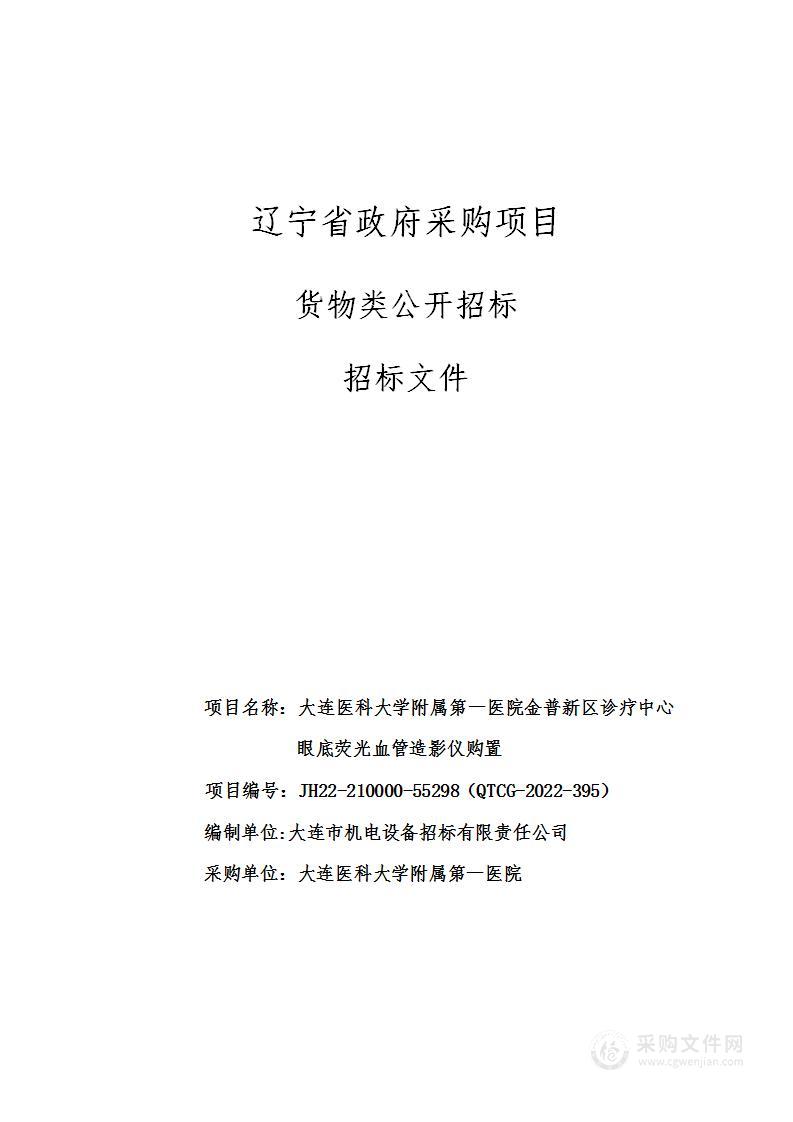 辽宁省政府采购项目

货物类公开招标

招标文件

项目名称：大连医科大学附属第一医院金普新区诊疗中心眼底荧光血管造影仪购置

项目编号：JH22-210000-55298（QTCG-2022-395）

编制单位:大连市机电设备招标有限责任公司

采购单位：大连医科大学附属第一医院

采购文件网
www.cgwenjian.com